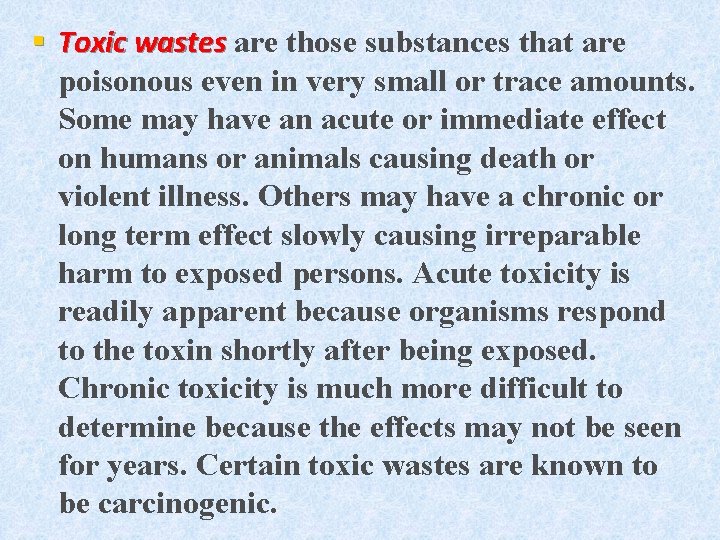 • Toxic wastes are those substances that are poisonous even in very small or trace amounts. Some may have an acute or immediate effect on humans or animals causing death or violent illness. Others may have a chronic or long term effect slowly causing irreparable harm to exposed persons. Acute toxicity is readily apparent because organisms respond to the toxin shortly after being exposed. Chronic toxicity is much more difficult to determine because the effects may not be seen for years. Certain toxic wastes are known to be carcinogenic.